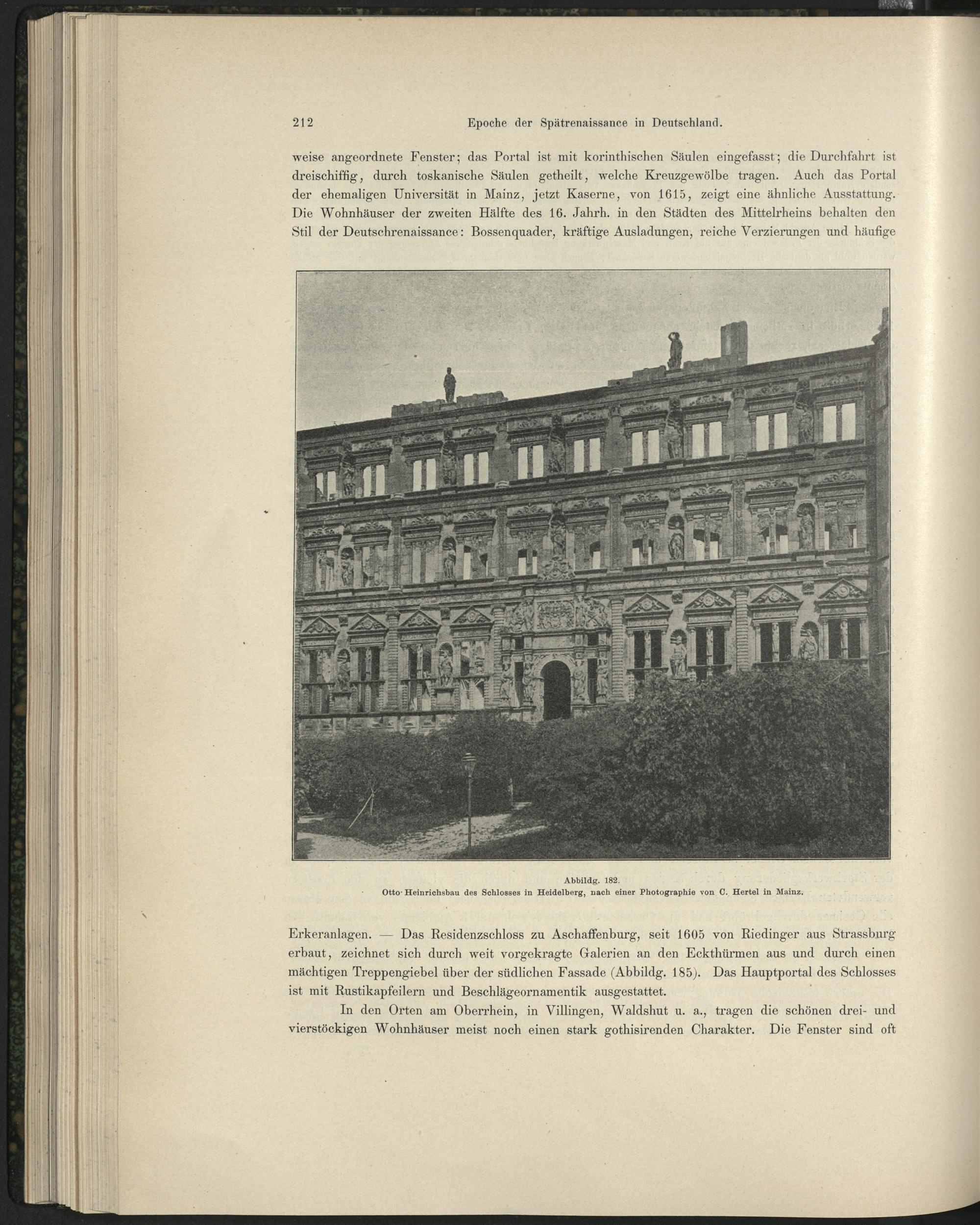 212 Epoche der Spätrenaissance in Deutschland.

weise angeordnete Fenster; das Portal ist mit korinthischen Säulen eingefasst; die Durchfahrt ist dreischiffig, durch toskanische Säulen getheilt, welche Kreuzgewölbe tragen. Auch das Portal der ehemaligen Universität in Mainz, jetzt Kaserne, von 1615, zeigt eine ähnliche Ausstattung. Die Wohnhäuser der zweiten Hälfte des 16. Jahrh. in den Städten des Mittelrheins behalten den Stil der Deutschrenaissance: Bossenquader, kräftige Ausladungen, reiche Verzierungen und häufige

Abbildg. 182.
Otto-Heinrichsbau des Schlosses in Heidelberg, nach einer Photographie von C. Hertel in Mainz.

Erkeranlagen. — Das Residenzschloss zu Aschaffenburg, seit 1605 von Riedinger aus Strassburg erbaut, zeichnet sich durch weit vorgekragte Galerien an den Eckthürmen aus und durch einen mächtigen Treppengiebel über der südlichen Fassade (Abbildg. 185). Das Hauptportal des Schlosses ist mit Rustikapfeilern und Beschlägeornamentik ausgestattet.

In den Orten am Oberrhein, in Villingen, Waldshut u. a., tragen die schönen drei- und vierstöckigen Wohnhäuser meist noch einen stark gothisirenden Charakter. Die Fenster sind oft